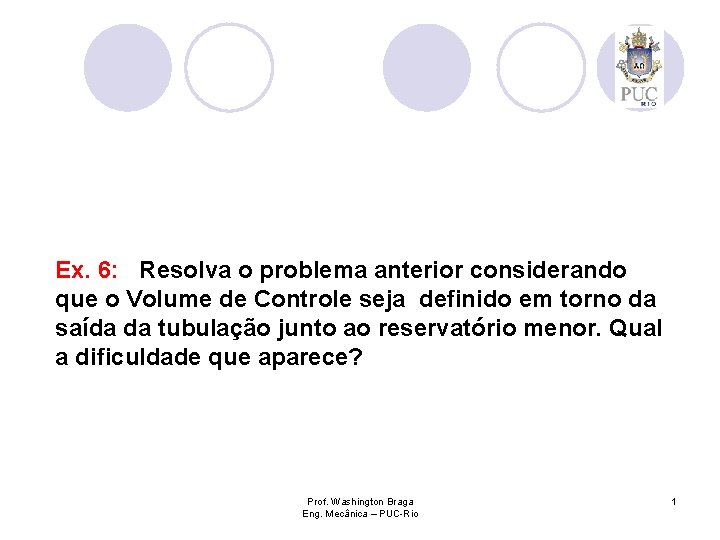 PUC
RIO

Ex. 6: Resolva o problema anterior considerando que o Volume de Controle seja definido em torno da saída da tubulação junto ao reservatório menor. Qual a dificuldade que aparece?

Prof. Washington Braga
Eng. Mecânica – PUC-Rio

1